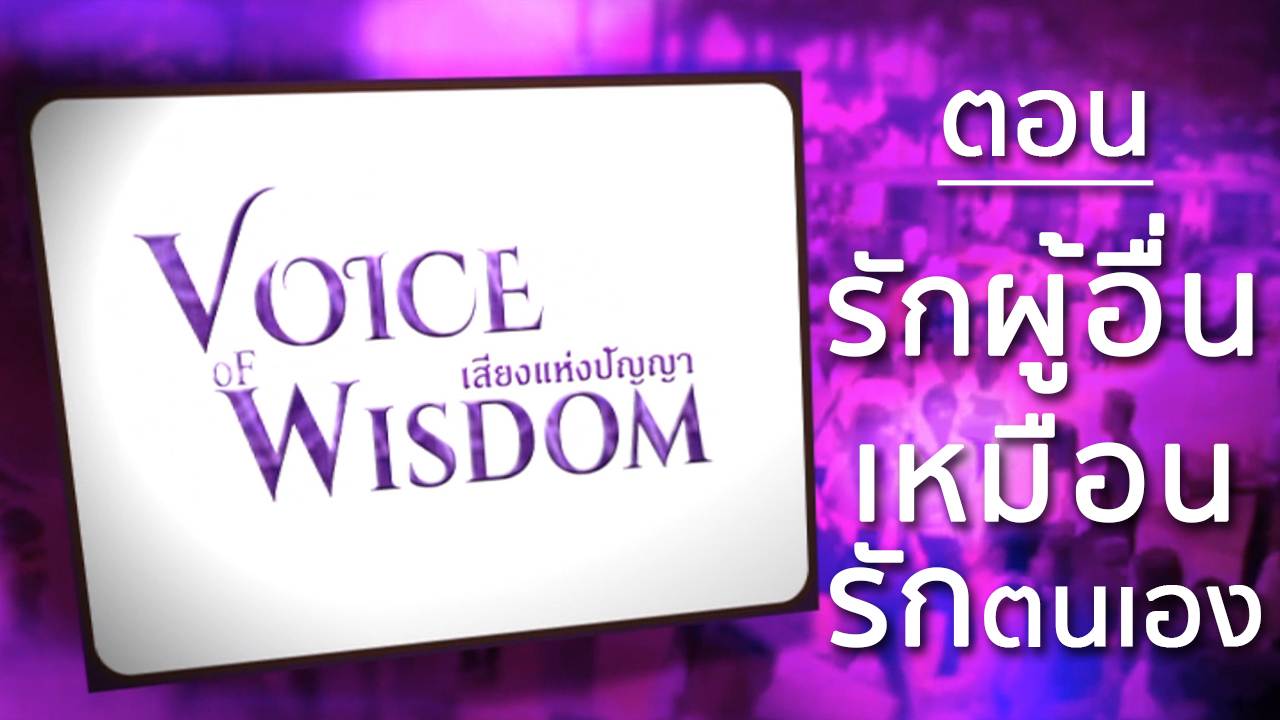 VOICE OF WISDOM
เสียงแห่งปัญญา

ตอน
รักผู้อื่น
เหมือน
รักตนเอง